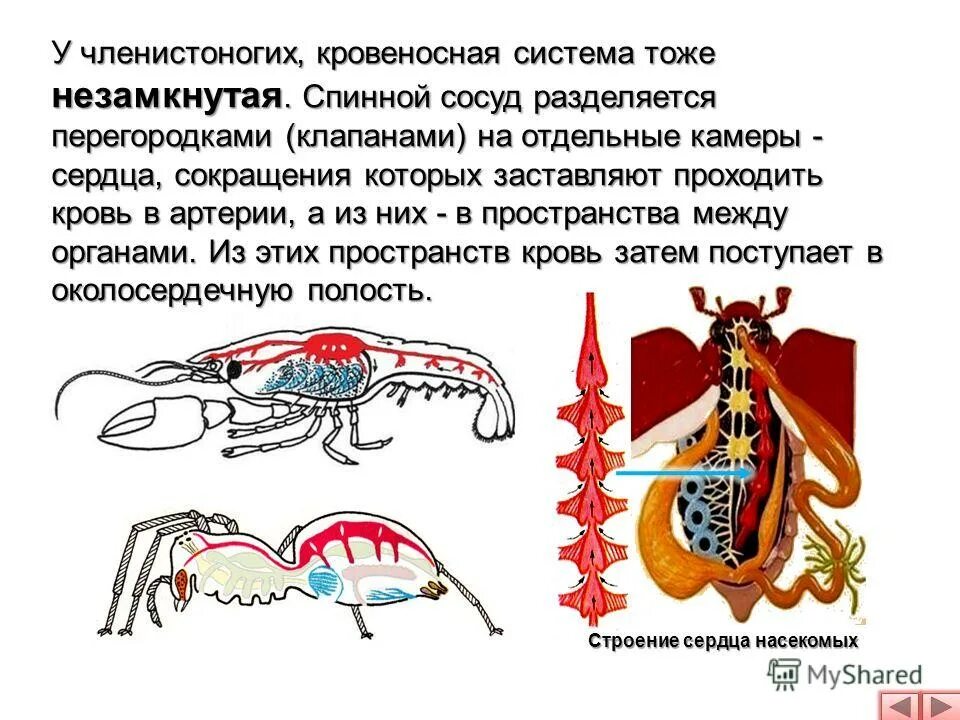 У членистоногих, кровеносная система тоже незамкнутая. Спинной сосуд разделяется перегородками (клапанами) на отдельные камеры - сердца, сокращения которых заставляют проходить кровь в артерии, а из них - в пространства между органами. Из этих пространств кровь затем поступает в околосердечную полость.

Строение сердца насекомых

MyShared